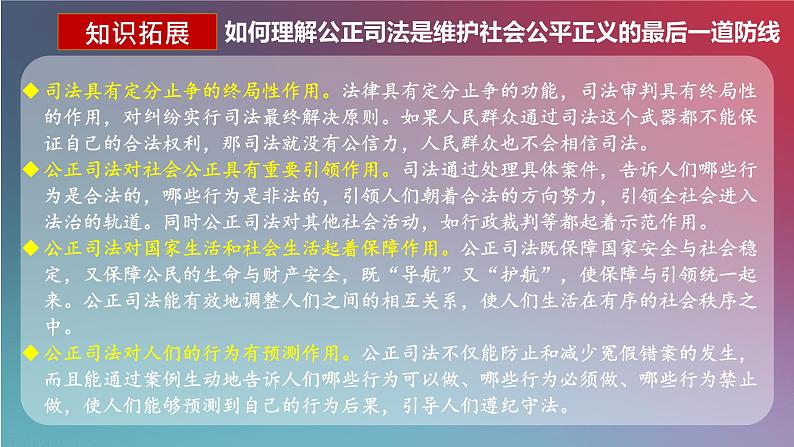 知识拓展　如何理解公正司法是维护社会公平正义的最后一道防线

◆ 司法具有定分止争的终局性作用。法律具有定分止争的功能，司法审判具有终局性的作用，对纠纷实行司法最终解决原则。如果人民群众通过司法这个武器都不能保证自己的合法权利，那司法就没有公信力，人民群众也不会相信司法。

◆ 公正司法对社会公正具有重要引领作用。司法通过处理具体案件，告诉人们哪些行为是合法的，哪些行为是非法的，引领人们朝着合法的方向努力，引领全社会进入法治的轨道。同时公正司法对其他社会活动，如行政裁判等都起着示范作用。

◆ 公正司法对国家生活和社会生活起着保障作用。公正司法既保障国家安全与社会稳定，又保障公民的生命与财产安全，既“导航”又“护航”，使保障与引领统一起来。公正司法能有效地调整人们之间的相互关系，使人们生活在有序的社会秩序之中。

◆ 公正司法对人们的行为有预测作用。公正司法不仅能防止和减少冤假错案的发生，而且能通过案例生动地告诉人们哪些行为可以做、哪些行为必须做、哪些行为禁止做，使人们能够预测到自己的行为后果，引导人们遵纪守法。